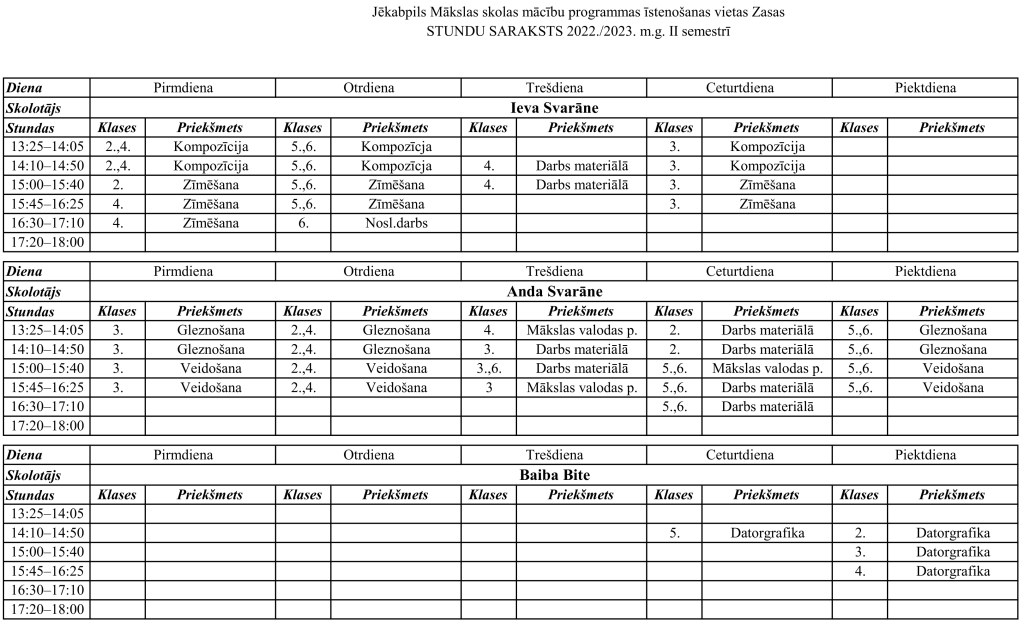 Jēkabpils Mākslas skolas mācību programmas īstenošanas vietas Zasas
STUNDU SARAKSTS 2022./2023. m.g. II semestrī

| Diena | Pirmdiena | | Otrdiena | | Trešdiena | | Ceturtdiena | | Piektdiena | |
|---|---|---|---|---|---|---|---|---|---|---|
| Skolotājs | Ieva Svarāne | | | | | | | | | |
| Stundas | Klases | Priekšmets | Klases | Priekšmets | Klases | Priekšmets | Klases | Priekšmets | Klases | Priekšmets |
| 13:25–14:05 | 2.,4. | Kompozīcija | 5.,6. | Kompozīcja | | | 3. | Kompozīcija | | |
| 14:10–14:50 | 2.,4. | Kompozīcija | 5.,6. | Kompozīcja | 4. | Darbs materiālā | 3. | Kompozīcija | | |
| 15:00–15:40 | 2. | Zīmēšana | 5.,6. | Zīmēšana | 4. | Darbs materiālā | 3. | Zīmēšana | | |
| 15:45–16:25 | 4. | Zīmēšana | 5.,6. | Zīmēšana | | | 3. | Zīmēšana | | |
| 16:30–17:10 | 4. | Zīmēšana | 6. | Nosl.darbs | | | | | | |
| 17:20–18:00 | | | | | | | | | | |

| Diena | Pirmdiena | | Otrdiena | | Trešdiena | | Ceturtdiena | | Piektdiena | |
|---|---|---|---|---|---|---|---|---|---|---|
| Skolotājs | Anda Svarāne | | | | | | | | | |
| Stundas | Klases | Priekšmets | Klases | Priekšmets | Klases | Priekšmets | Klases | Priekšmets | Klases | Priekšmets |
| 13:25–14:05 | 3. | Gleznošana | 2.,4. | Gleznošana | 4. | Mākslas valodas p. | 2. | Darbs materiālā | 5.,6. | Gleznošana |
| 14:10–14:50 | 3. | Gleznošana | 2.,4. | Gleznošana | 3. | Darbs materiālā | 2. | Darbs materiālā | 5.,6. | Gleznošana |
| 15:00–15:40 | 3. | Veidošana | 2.,4. | Veidošana | 3.,6. | Darbs materiālā | 5.,6. | Mākslas valodas p. | 5.,6. | Veidošana |
| 15:45–16:25 | 3. | Veidošana | 2.,4. | Veidošana | 3 | Mākslas valodas p. | 5.,6. | Darbs materiālā | 5.,6. | Veidošana |
| 16:30–17:10 | | | | | | | 5.,6. | Darbs materiālā | | |
| 17:20–18:00 | | | | | | | | | | |

| Diena | Pirmdiena | | Otrdiena | | Trešdiena | | Ceturtdiena | | Piektdiena | |
|---|---|---|---|---|---|---|---|---|---|---|
| Skolotājs | Baiba Bite | | | | | | | | | |
| Stundas | Klases | Priekšmets | Klases | Priekšmets | Klases | Priekšmets | Klases | Priekšmets | Klases | Priekšmets |
| 13:25–14:05 | | | | | | | | | | |
| 14:10–14:50 | | | | | | | 5. | Datorgrafika | 2. | Datorgrafika |
| 15:00–15:40 | | | | | | | | | 3. | Datorgrafika |
| 15:45–16:25 | | | | | | | | | 4. | Datorgrafika |
| 16:30–17:10 | | | | | | | | | | |
| 17:20–18:00 | | | | | | | | | | |